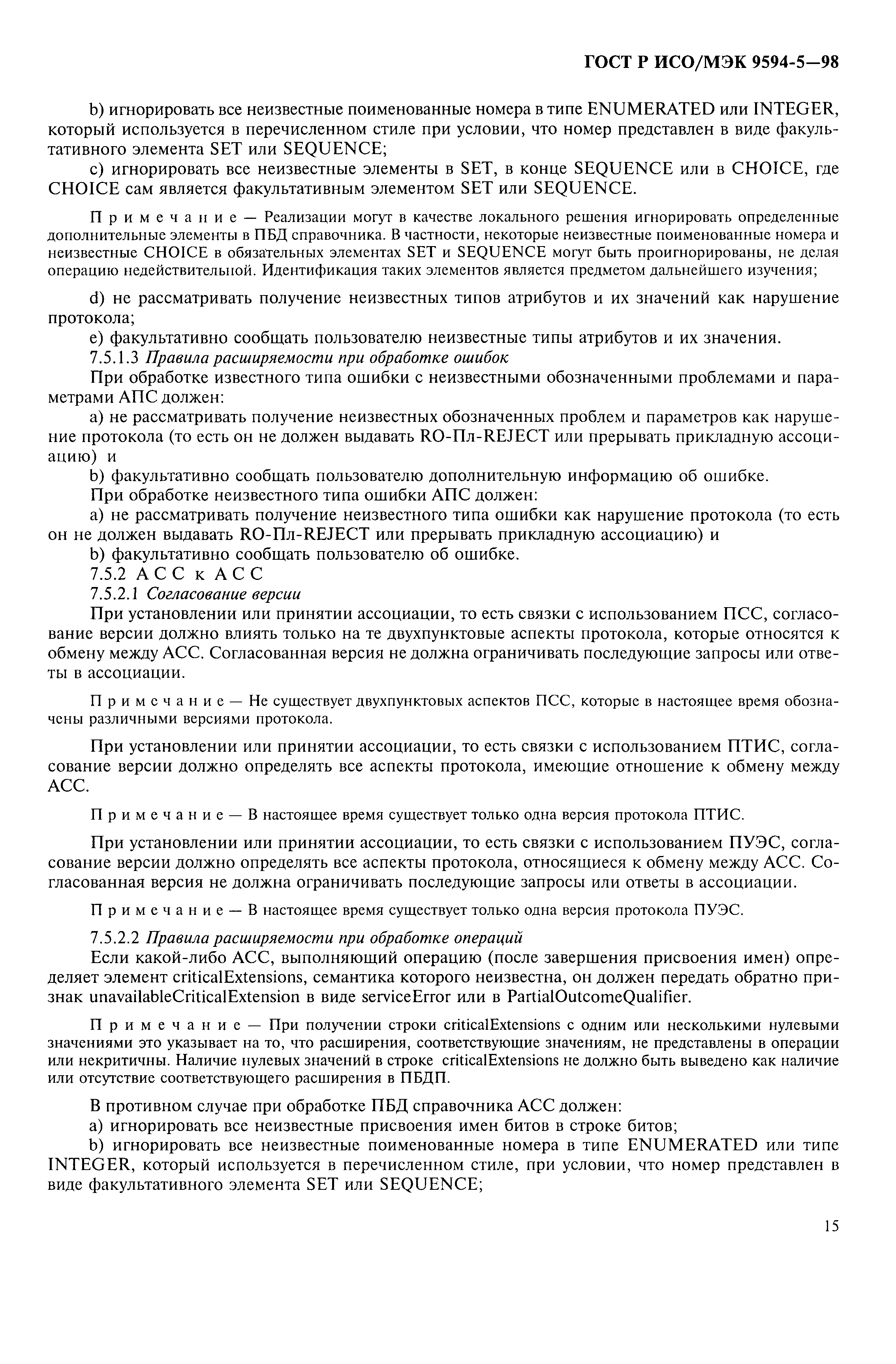 ГОСТ Р ИСО/МЭК 9594-5—98

b) игнорировать все неизвестные поименованные номера в типе ENUMERATED или INTEGER, который используется в перечисленном стиле при условии, что номер представлен в виде факультативного элемента SET или SEQUENCE;

c) игнорировать все неизвестные элементы в SET, в конце SEQUENCE или в CHOICE, где CHOICE сам является факультативным элементом SET или SEQUENCE.

Примечание — Реализации могут в качестве локального решения игнорировать определенные дополнительные элементы в ПБД справочника. В частности, некоторые неизвестные поименованные номера и неизвестные CHOICE в обязательных элементах SET и SEQUENCE могут быть проигнорированы, не делая операцию недействительной. Идентификация таких элементов является предметом дальнейшего изучения;

d) не рассматривать получение неизвестных типов атрибутов и их значений как нарушение протокола;

e) факультативно сообщать пользователю неизвестные типы атрибутов и их значения.

7.5.1.3 Правила расширяемости при обработке ошибок

При обработке известного типа ошибки с неизвестными обозначенными проблемами и параметрами АПС должен:

a) не рассматривать получение неизвестных обозначенных проблем и параметров как нарушение протокола (то есть он не должен выдавать RO-Пл-REJECT или прерывать прикладную ассоциацию) и

b) факультативно сообщать пользователю дополнительную информацию об ошибке.

При обработке неизвестного типа ошибки АПС должен:

a) не рассматривать получение неизвестного типа ошибки как нарушение протокола (то есть он не должен выдавать RO-Пл-REJECT или прерывать прикладную ассоциацию) и

b) факультативно сообщать пользователю об ошибке.

7.5.2 АСС к АСС

7.5.2.1 Согласование версии

При установлении или принятии ассоциации, то есть связки с использованием ПСС, согласование версии должно влиять только на те двухпунктовые аспекты протокола, которые относятся к обмену между АСС. Согласованная версия не должна ограничивать последующие запросы или ответы в ассоциации.

Примечание — Не существует двухпунктовых аспектов ПСС, которые в настоящее время обозначены различными версиями протокола.

При установлении или принятии ассоциации, то есть связки с использованием ПТИС, согласование версии должно определять все аспекты протокола, имеющие отношение к обмену между АСС.

Примечание — В настоящее время существует только одна версия протокола ПТИС.

При установлении или принятии ассоциации, то есть связки с использованием ПУЭС, согласование версии должно определять все аспекты протокола, относящиеся к обмену между АСС. Согласованная версия не должна ограничивать последующие запросы или ответы в ассоциации.

Примечание — В настоящее время существует только одна версия протокола ПУЭС.

7.5.2.2 Правила расширяемости при обработке операций

Если какой-либо АСС, выполняющий операцию (после завершения присвоения имен) определяет элемент criticalExtensions, семантика которого неизвестна, он должен передать обратно признак unavailableCriticalExtension в виде serviceError или в PartialOutcomeQualifier.

Примечание — При получении строки criticalExtensions с одним или несколькими нулевыми значениями это указывает на то, что расширения, соответствующие значениям, не представлены в операции или некритичны. Наличие нулевых значений в строке criticalExtensions не должно быть выведено как наличие или отсутствие соответствующего расширения в ПБДП.

В противном случае при обработке ПБД справочника АСС должен:

a) игнорировать все неизвестные присвоения имен битов в строке битов;

b) игнорировать все неизвестные поименованные номера в типе ENUMERATED или типе INTEGER, который используется в перечисленном стиле, при условии, что номер представлен в виде факультативного элемента SET или SEQUENCE;

15